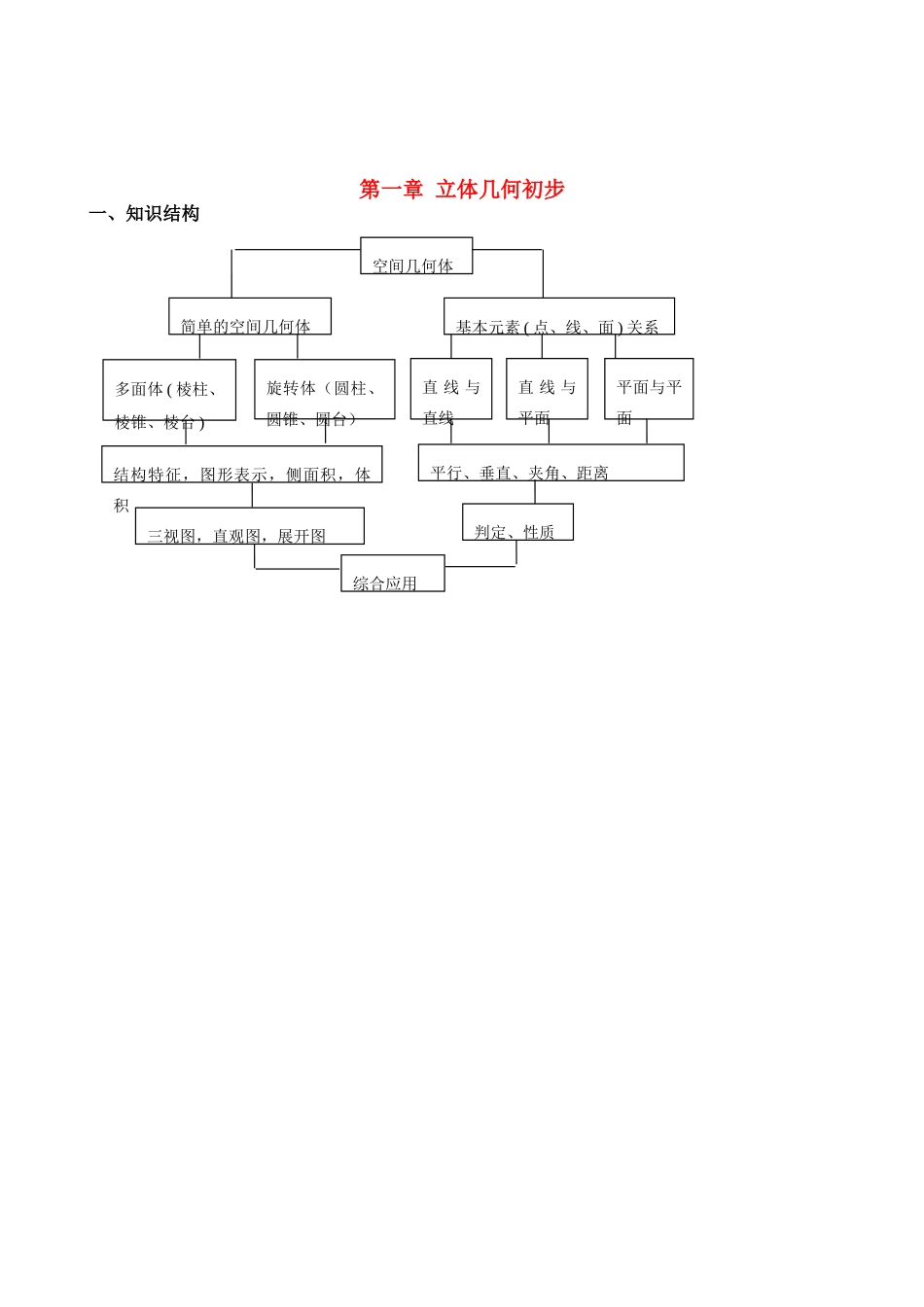 第一章 立体几何初步

一、知识结构

空间几何体

简单的空间几何体

基本元素(点、线、面)关系

多面体(棱柱、棱锥、棱台)

旋转体（圆柱、圆锥、圆台）

直线与直线

直线与平面

平面与平面

结构特征，图形表示，侧面积，体积

平行、垂直、夹角、距离

三视图，直观图，展开图

判定、性质

综合应用